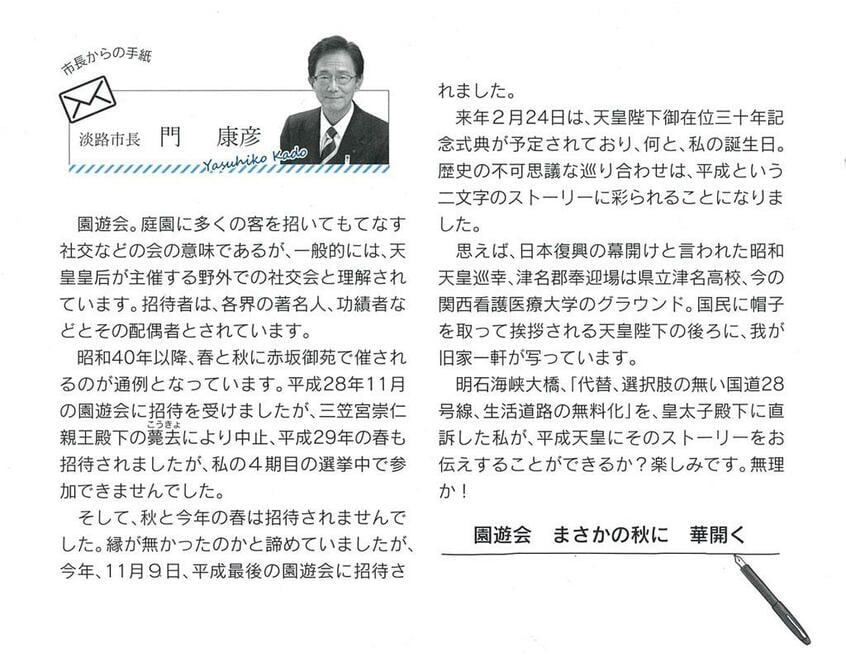 市長からの手紙

淡路市長　門　康彦

Yasuhiko Kado

園遊会。庭園に多くの客を招いてもてなす社交などの会の意味であるが、一般的には、天皇皇后が主催する野外での社交会と理解されています。招待者は、各界の著名人、功績者などとその配偶者とされています。

昭和40年以降、春と秋に赤坂御苑で催されるのが通例となっています。平成28年11月の園遊会に招待を受けましたが、三笠宮崇仁親王殿下の薨去（こうきょ）により中止、平成29年の春も招待されましたが、私の４期目の選挙中で参加できませんでした。

そして、秋と今年の春は招待されませんでした。縁が無かったのかと諦めていましたが、今年、11月９日、平成最後の園遊会に招待されました。

来年２月24日は、天皇陛下御在位三十年記念式典が予定されており、何と、私の誕生日。歴史の不可思議な巡り合わせは、平成という二文字のストーリーに彩られることになりました。

思えば、日本復興の幕開けと言われた昭和天皇巡幸、津名郡奉迎場は県立津名高校、今の関西看護医療大学のグラウンド。国民に帽子を取って挨拶される天皇陛下の後ろに、我が旧家一軒が写っています。

明石海峡大橋、「代替、選択肢の無い国道28号線、生活道路の無料化」を、皇太子殿下に直訴した私が、平成天皇にそのストーリーをお伝えすることができるか？楽しみです。無理か！

園遊会　まさかの秋に　華開く